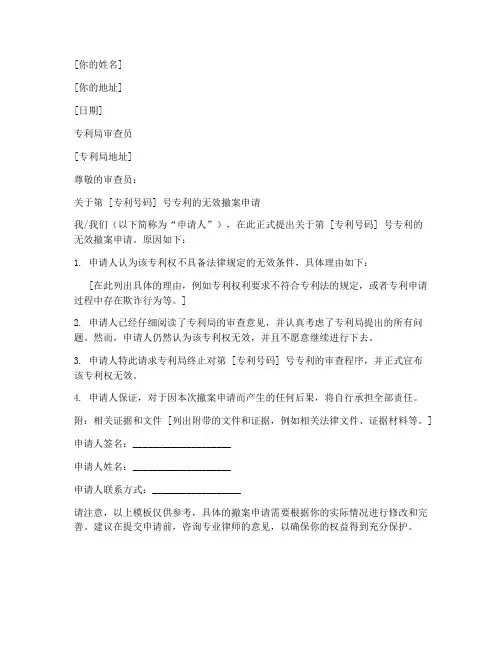 [你的姓名]

[你的地址]

[日期]

专利局审查员

[专利局地址]

尊敬的审查员：

关于第 [专利号码] 号专利的无效撤案申请

我/我们（以下简称为“申请人”），在此正式提出关于第 [专利号码] 号专利的无效撤案申请。原因如下：

1. 申请人认为该专利权不具备法律规定的无效条件，具体理由如下：

[在此列出具体的理由，例如专利权利要求不符合专利法的规定，或者专利申请过程中存在欺诈行为等。]

2. 申请人已经仔细阅读了专利局的审查意见，并认真考虑了专利局提出的所有问题。然而，申请人仍然认为该专利权无效，并且不愿意继续进行下去。

3. 申请人特此请求专利局终止对第 [专利号码] 号专利的审查程序，并正式宣布该专利权无效。

4. 申请人保证，对于因本次撤案申请而产生的任何后果，将自行承担全部责任。

附：相关证据和文件 [列出附带的文件和证据，例如相关法律文件、证据材料等。]

申请人签名：____________________

申请人姓名：____________________

申请人联系方式：__________________

请注意，以上模板仅供参考，具体的撤案申请需要根据你的实际情况进行修改和完善。建议在提交申请前，咨询专业律师的意见，以确保你的权益得到充分保护。